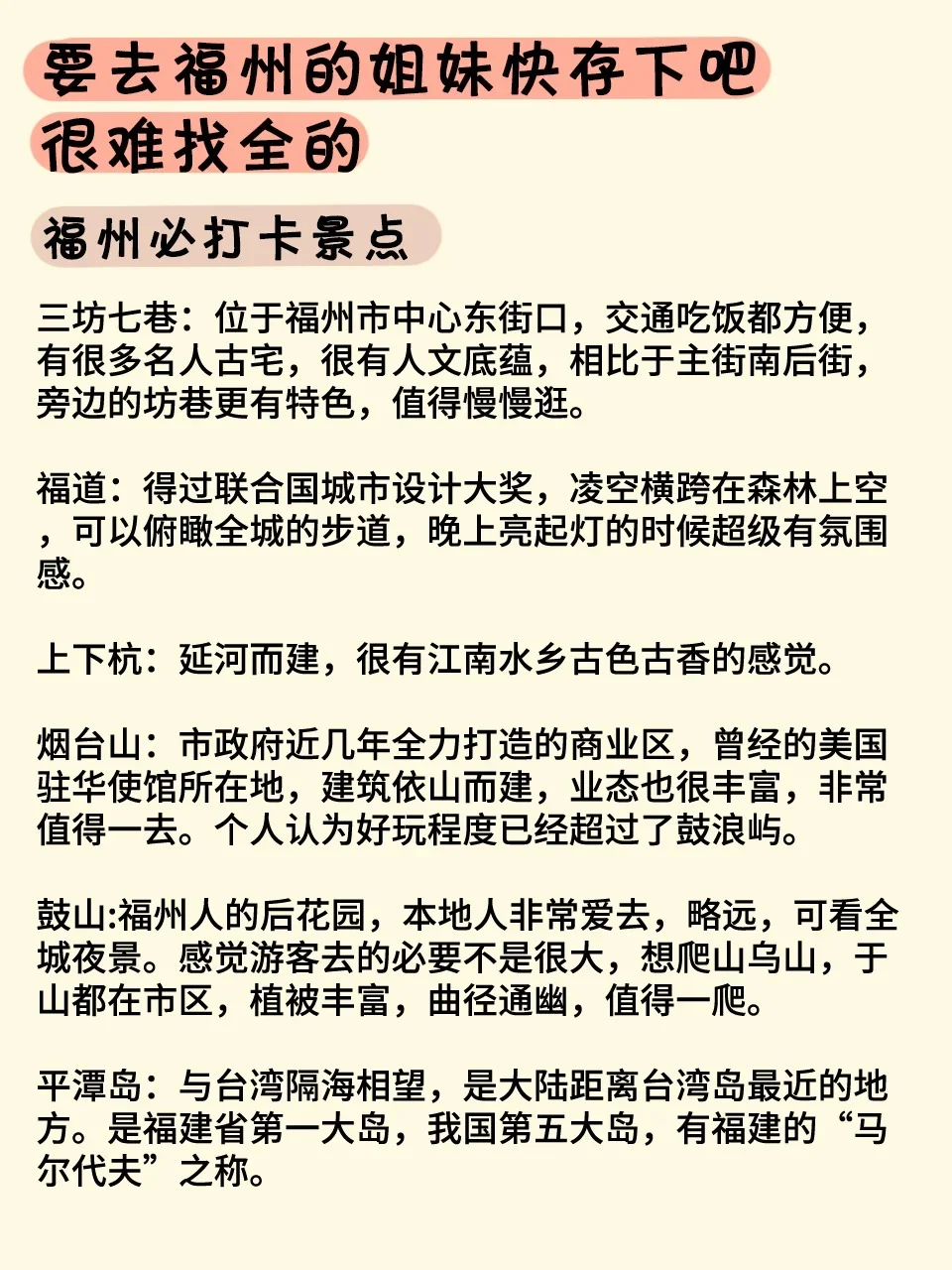 要去福州的姐妹快存下吧
很难找全的

福州必打卡景点

三坊七巷：位于福州市中心东街口，交通吃饭都方便，有很多名人古宅，很有人文底蕴，相比于主街南后街，旁边的坊巷更有特色，值得慢慢逛。

福道：得过联合国城市设计大奖，凌空横跨在森林上空，可以俯瞰全城的步道，晚上亮起灯的时候超级有氛围感。

上下杭：延河而建，很有江南水乡古色古香的感觉。

烟台山：市政府近几年全力打造的商业区，曾经的美国驻华使馆所在地，建筑依山而建，业态也很丰富，非常值得一去。个人认为好玩程度已经超过了鼓浪屿。

鼓山:福州人的后花园，本地人非常爱去，略远，可看全城夜景。感觉游客去的必要不是很大，想爬山乌山，于山都在市区，植被丰富，曲径通幽，值得一爬。

平潭岛：与台湾隔海相望，是大陆距离台湾岛最近的地方。是福建省第一大岛，我国第五大岛，有福建的“马尔代夫”之称。